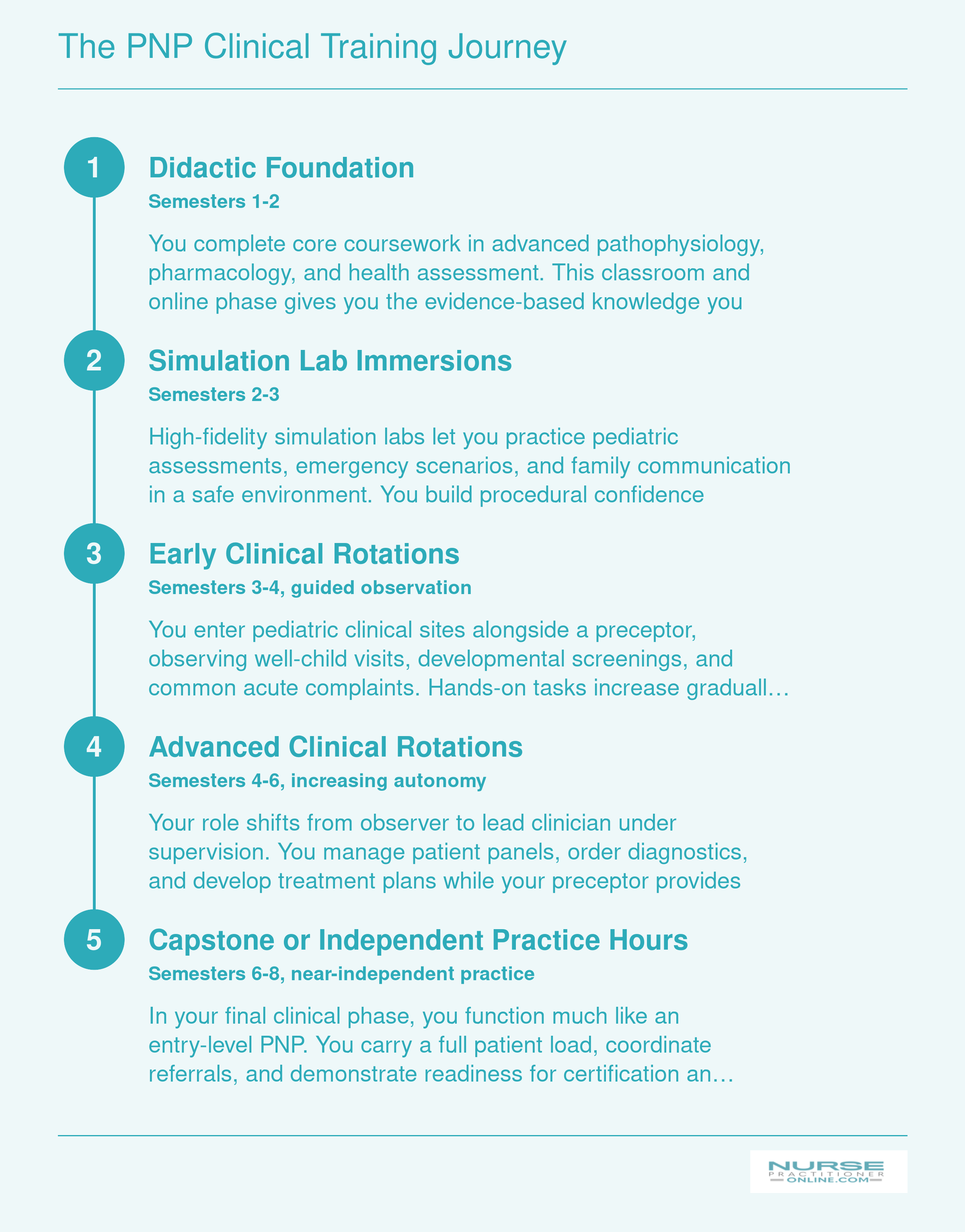 The PNP Clinical Training Journey

1

Didactic Foundation

Semesters 1-2

You complete core coursework in advanced pathophysiology, pharmacology, and health assessment. This classroom and online phase gives you the evidence-based knowledge you

2

Simulation Lab Immersions

Semesters 2-3

High-fidelity simulation labs let you practice pediatric assessments, emergency scenarios, and family communication in a safe environment. You build procedural confidence

3

Early Clinical Rotations

Semesters 3-4, guided observation

You enter pediatric clinical sites alongside a preceptor, observing well-child visits, developmental screenings, and common acute complaints. Hands-on tasks increase graduall…

4

Advanced Clinical Rotations

Semesters 4-6, increasing autonomy

Your role shifts from observer to lead clinician under supervision. You manage patient panels, order diagnostics, and develop treatment plans while your preceptor provides

5

Capstone or Independent Practice Hours

Semesters 6-8, near-independent practice

In your final clinical phase, you function much like an entry-level PNP. You carry a full patient load, coordinate referrals, and demonstrate readiness for certification an…

NURSE PRACTITIONER ONLINE.COM